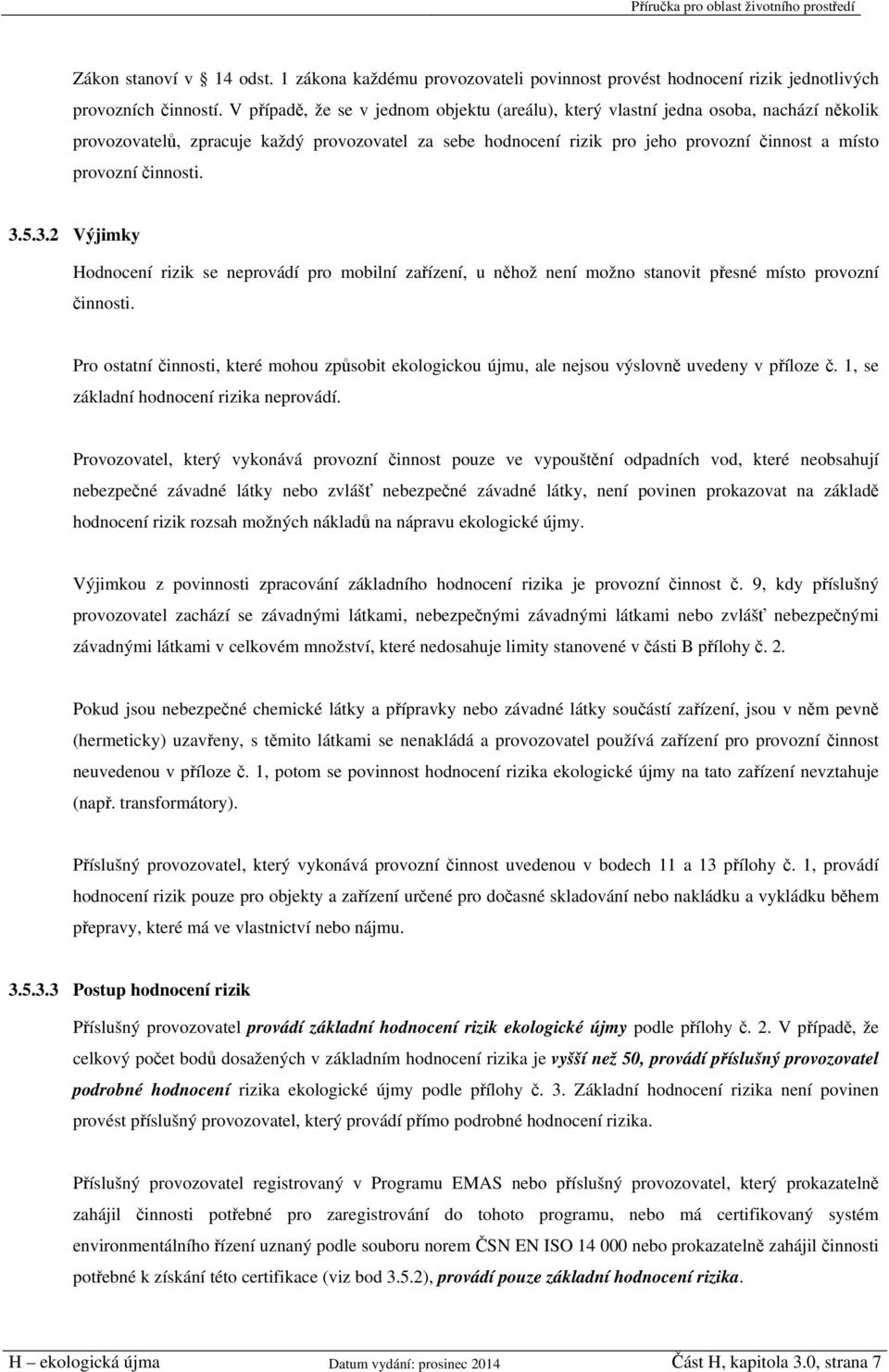 Příručka pro oblast životního prostředí

Zákon stanoví v 14 odst. 1 zákona každému provozovateli povinnost provést hodnocení rizik jednotlivých provozních činností. V případě, že se v jednom objektu (areálu), který vlastní jedna osoba, nachází několik provozovatelů, zpracuje každý provozovatel za sebe hodnocení rizik pro jeho provozní činnost a místo provozní činnosti.

3.5.3.2 Výjimky

Hodnocení rizik se neprovádí pro mobilní zařízení, u něhož není možno stanovit přesné místo provozní činnosti.

Pro ostatní činnosti, které mohou způsobit ekologickou újmu, ale nejsou výslovně uvedeny v příloze č. 1, se základní hodnocení rizika neprovádí.

Provozovatel, který vykonává provozní činnost pouze ve vypouštění odpadních vod, které neobsahují nebezpečné závadné látky nebo zvlášť nebezpečné závadné látky, není povinen prokazovat na základě hodnocení rizik rozsah možných nákladů na nápravu ekologické újmy.

Výjimkou z povinnosti zpracování základního hodnocení rizika je provozní činnost č. 9, kdy příslušný provozovatel zachází se závadnými látkami, nebezpečnými závadnými látkami nebo zvlášť nebezpečnými závadnými látkami v celkovém množství, které nedosahuje limity stanovené v části B přílohy č. 2.

Pokud jsou nebezpečné chemické látky a přípravky nebo závadné látky součástí zařízení, jsou v něm pevně (hermeticky) uzavřeny, s těmito látkami se nenakládá a provozovatel používá zařízení pro provozní činnost neuvedenou v příloze č. 1, potom se povinnost hodnocení rizika ekologické újmy na tato zařízení nevztahuje (např. transformátory).

Příslušný provozovatel, který vykonává provozní činnost uvedenou v bodech 11 a 13 přílohy č. 1, provádí hodnocení rizik pouze pro objekty a zařízení určené pro dočasné skladování nebo nakládku a vykládku během přepravy, které má ve vlastnictví nebo nájmu.

3.5.3.3 Postup hodnocení rizik

Příslušný provozovatel provádí základní hodnocení rizik ekologické újmy podle přílohy č. 2. V případě, že celkový počet bodů dosažených v základním hodnocení rizika je vyšší než 50, provádí příslušný provozovatel podrobné hodnocení rizika ekologické újmy podle přílohy č. 3. Základní hodnocení rizika není povinen provést příslušný provozovatel, který provádí přímo podrobné hodnocení rizika.

Příslušný provozovatel registrovaný v Programu EMAS nebo příslušný provozovatel, který prokazatelně zahájil činnosti potřebné pro zaregistrování do tohoto programu, nebo má certifikovaný systém environmentálního řízení uznaný podle souboru norem ČSN EN ISO 14 000 nebo prokazatelně zahájil činnosti potřebné k získání této certifikace (viz bod 3.5.2), provádí pouze základní hodnocení rizika.

H – ekologická újma Datum vydání: prosinec 2014 Část H, kapitola 3.0, strana 7